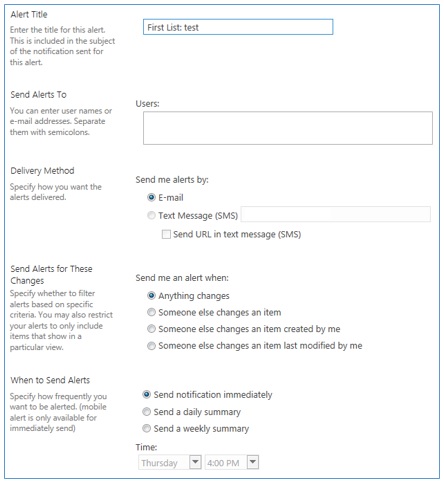 Alert Title
Enter the title for this alert. This is included in the subject of the notification sent for this alert.

First List: test

Send Alerts To
You can enter user names or e-mail addresses. Separate them with semicolons.

Users:

Delivery Method
Specify how you want the alerts delivered.

Send me alerts by:
E-mail
Text Message (SMS)
Send URL in text message (SMS)

Send Alerts for These Changes
Specify whether to filter alerts based on specific criteria. You may also restrict your alerts to only include items that show in a particular view.

Send me an alert when:
Anything changes
Someone else changes an item
Someone else changes an item created by me
Someone else changes an item last modified by me

When to Send Alerts
Specify how frequently you want to be alerted. (mobile alert is only available for immediately send)

Send notification immediately
Send a daily summary
Send a weekly summary

Time:
Thursday
4:00 PM